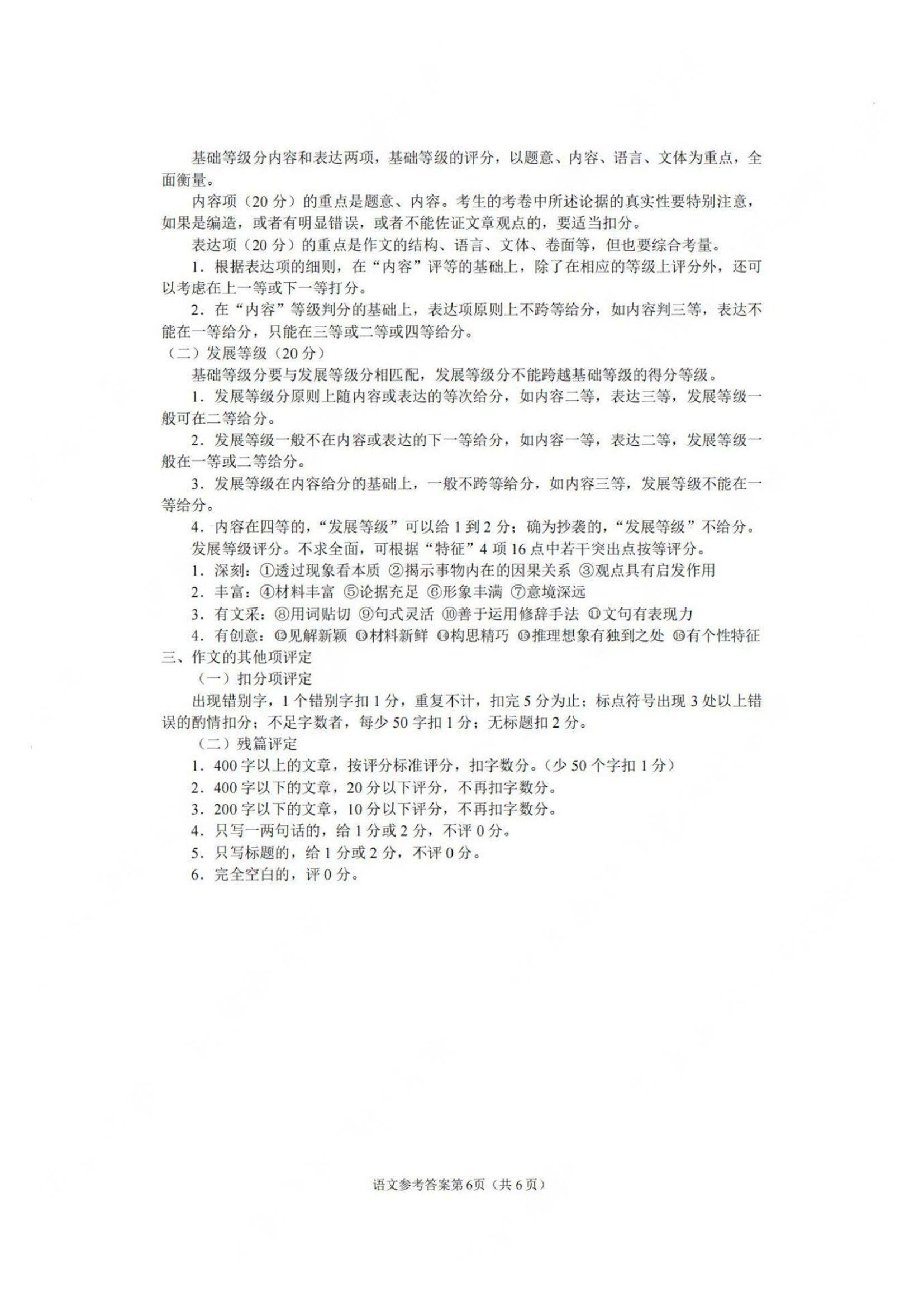 基础等级分内容和表达两项，基础等级的评分，以题意、内容、语言、文体为重点，全面衡量。

内容项（20 分）的重点是题意、内容。考生的考卷中所述论据的真实性要特别注意，如果是编造，或者有明显错误，或者不能佐证文章观点的，要适当扣分。

表达项（20 分）的重点是作文的结构、语言、文体、卷面等，但也要综合考量。

1. 根据表达项的细则，在“内容”评等的基础上，除了在相应的等级上评分外，还可以考虑在上一等或下一等打分。

2. 在“内容”等级判分的基础上，表达项原则上不跨等给分，如内容判三等，表达不能在一等给分，只能在三等或二等或四等给分。

（二）发展等级（20 分）

基础等级分要与发展等级分相匹配，发展等级分不能跨越基础等级的得分等级。

1. 发展等级分原则上随内容或表达的等次给分，如内容二等，表达三等，发展等级一般可在二等给分。

2. 发展等级一般不在内容或表达的下一等给分，如内容一等，表达二等，发展等级一般在一等或二等给分。

3. 发展等级在内容给分的基础上，一般不跨等给分，如内容三等，发展等级不能在一等给分。

4. 内容在四等的，“发展等级”可以给 1 到 2 分；确为抄袭的，“发展等级”不给分。

发展等级评分。不求全面，可根据“特征”4 项 16 点中若干突出点按等评分。

1. 深刻：①透过现象看本质 ②揭示事物内在的因果关系 ③观点具有启发作用

2. 丰富：④材料丰富 ⑤论据充足 ⑥形象丰满 ⑦意境深远

3. 有文采：⑧用词贴切 ⑨句式灵活 ⑩善于运用修辞手法 ⑪文句有表现力

4. 有创意：⑫见解新颖 ⑬材料新鲜 ⑭构思精巧 ⑮推理想象有独到之处 ⑯有个性特征

三、作文的其他项评定

（一）扣分项评定

出现错别字，1 个错别字扣 1 分，重复不计，扣完 5 分为止；标点符号出现 3 处以上错误的酌情扣分；不足字数者，每少 50 字扣 1 分；无标题扣 2 分。

（二）残篇评定

1. 400 字以上的文章，按评分标准评分，扣字数分。（少 50 个字扣 1 分）

2. 400 字以下的文章，20 分以下评分，不再扣字数分。

3. 200 字以下的文章，10 分以下评分，不再扣字数分。

4. 只写一两句话的，给 1 分或 2 分，不评 0 分。

5. 只写标题的，给 1 分或 2 分，不评 0 分。

6. 完全空白的，评 0 分。

语文参考答案第 6 页（共 6 页）